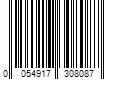 0 054917 308087